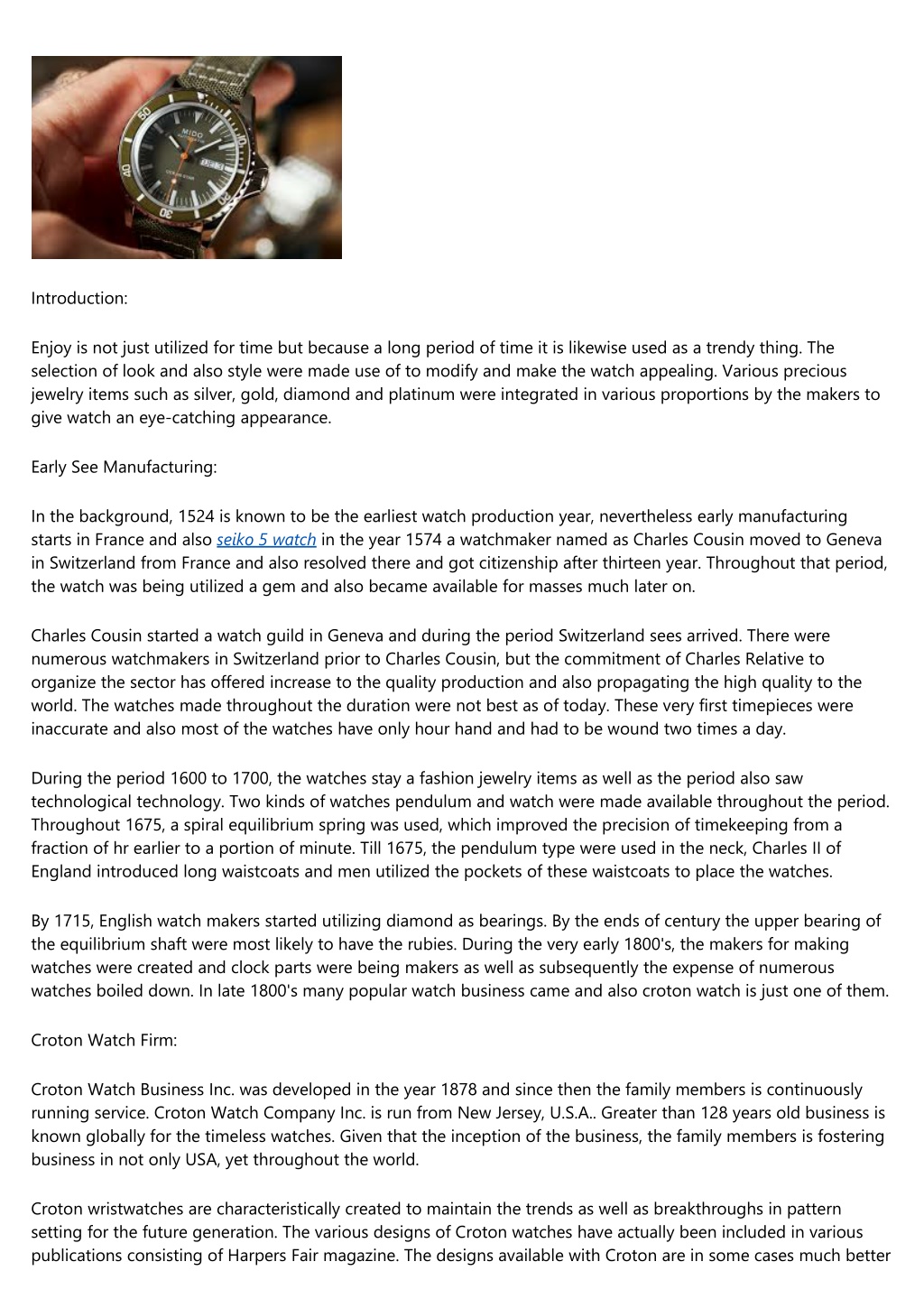 MIDO

Introduction:

Enjoy is not just utilized for time but because a long period of time it is likewise used as a trendy thing. The selection of look and also style were made use of to modify and make the watch appealing. Various precious jewelry items such as silver, gold, diamond and platinum were integrated in various proportions by the makers to give watch an eye-catching appearance.

Early See Manufacturing:

In the background, 1524 is known to be the earliest watch production year, nevertheless early manufacturing starts in France and also seiko 5 watch in the year 1574 a watchmaker named as Charles Cousin moved to Geneva in Switzerland from France and also resolved there and got citizenship after thirteen year. Throughout that period, the watch was being utilized a gem and also became available for masses much later on.

Charles Cousin started a watch guild in Geneva and during the period Switzerland sees arrived. There were numerous watchmakers in Switzerland prior to Charles Cousin, but the commitment of Charles Relative to organize the sector has offered increase to the quality production and also propagating the high quality to the world. The watches made throughout the duration were not best as of today. These very first timepieces were inaccurate and also most of the watches have only hour hand and had to be wound two times a day.

During the period 1600 to 1700, the watches stay a fashion jewelry items as well as the period also saw technological technology. Two kinds of watches pendulum and watch were made available throughout the period. Throughout 1675, a spiral equilibrium spring was used, which improved the precision of timekeeping from a fraction of hr earlier to a portion of minute. Till 1675, the pendulum type were used in the neck, Charles II of England introduced long waistcoats and men utilized the pockets of these waistcoats to place the watches.

By 1715, English watch makers started utilizing diamond as bearings. By the ends of century the upper bearing of the equilibrium shaft were most likely to have the rubies. During the very early 1800's, the makers for making watches were created and clock parts were being makers as well as subsequently the expense of numerous watches boiled down. In late 1800's many popular watch business came and also croton watch is just one of them.

Croton Watch Firm:

Croton Watch Business Inc. was developed in the year 1878 and since then the family members is continuously running service. Croton Watch Company Inc. is run from New Jersey, U.S.A.. Greater than 128 years old business is known globally for the timeless watches. Given that the inception of the business, the family members is fostering business in not only USA, yet throughout the world.

Croton wristwatches are characteristically created to maintain the trends as well as breakthroughs in pattern setting for the future generation. The various designs of Croton watches have actually been included in various publications consisting of Harpers Fair magazine. The designs available with Croton are in some cases much better